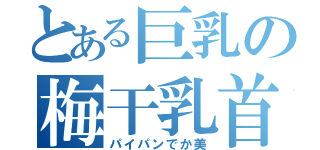 とある巨乳の
梅干乳首
パイパンでか美